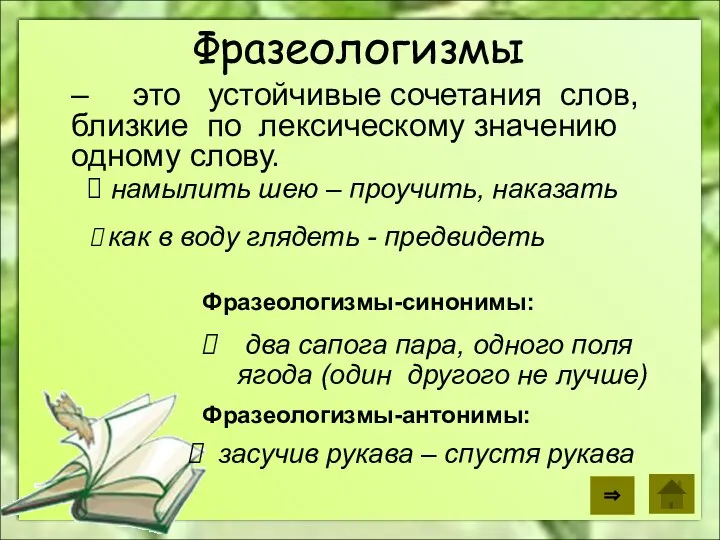 Фразеологизмы

– это устойчивые сочетания слов, близкие по лексическому значению одному слову.

 намылить шею – проучить, наказать

как в воду глядеть - предвидеть

Фразеологизмы-синонимы:

 два сапога пара, одного поля ягода (один другого не лучше)

Фразеологизмы-антонимы:

 засучив рукава – спустя рукава

⇒